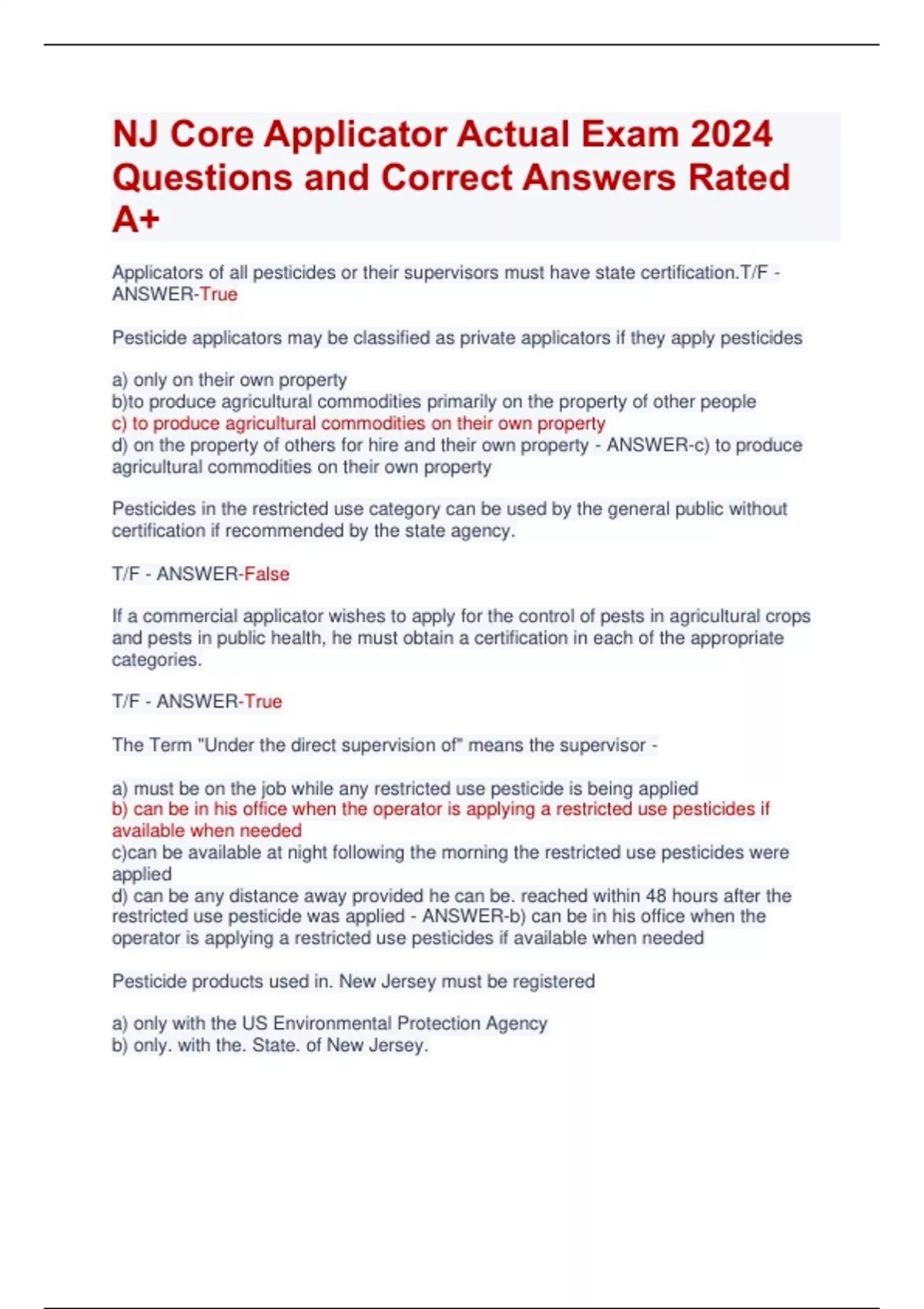 NJ Core Applicator Actual Exam 2024 Questions and Correct Answers Rated A+

Applicators of all pesticides or their supervisors must have state certification.T/F - ANSWER-True

Pesticide applicators may be classified as private applicators if they apply pesticides

a) only on their own property
b)to produce agricultural commodities primarily on the property of other people
c) to produce agricultural commodities on their own property
d) on the property of others for hire and their own property - ANSWER-c) to produce agricultural commodities on their own property

Pesticides in the restricted use category can be used by the general public without certification if recommended by the state agency.

T/F - ANSWER-False

If a commercial applicator wishes to apply for the control of pests in agricultural crops and pests in public health, he must obtain a certification in each of the appropriate categories.

T/F - ANSWER-True

The Term "Under the direct supervision of" means the supervisor -

a) must be on the job while any restricted use pesticide is being applied
b) can be in his office when the operator is applying a restricted use pesticides if available when needed
c)can be available at night following the morning the restricted use pesticides were applied
d) can be any distance away provided he can be. reached within 48 hours after the restricted use pesticide was applied - ANSWER-b) can be in his office when the operator is applying a restricted use pesticides if available when needed

Pesticide products used in. New Jersey must be registered

a) only with the US Environmental Protection Agency
b) only. with the. State. of New Jersey.